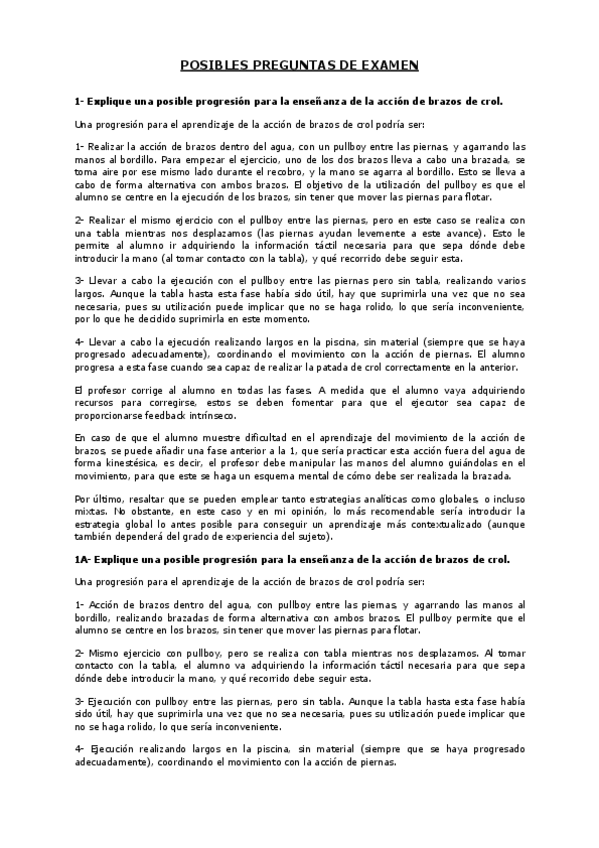 POSIBLES PREGUNTAS DE EXAMEN

1- Explique una posible progresión para la enseñanza de la acción de brazos de crol.

Una progresión para el aprendizaje de la acción de brazos de crol podría ser:

1- Realizar la acción de brazos dentro del agua, con un pullboy entre las piernas, y agarrando las manos al bordillo. Para empezar el ejercicio, uno de los dos brazos lleva a cabo una brazada, se toma aire por ese mismo lado durante el recobro, y la mano se agarra al bordillo. Esto se lleva a cabo de forma alternativa con ambos brazos. El objetivo de la utilización del pullboy es que el alumno se centre en la ejecución de los brazos, sin tener que mover las piernas para flotar.

2- Realizar el mismo ejercicio con el pullboy entre las piernas, pero en este caso se realiza con una tabla mientras nos desplazamos (las piernas ayudan levemente a este avance). Esto le permite al alumno ir adquiriendo la información táctil necesaria para que sepa dónde debe introducir la mano (al tomar contacto con la tabla), y qué recorrido debe seguir esta.

3- Llevar a cabo la ejecución con el pullboy entre las piernas pero sin tabla, realizando varios largos. Aunque la tabla hasta esta fase había sido útil, hay que suprimirla una vez que no sea necesaria, pues su utilización puede implicar que no se haga rolido, lo que sería inconveniente, por lo que he decidido suprimirla en este momento.

4- Llevar a cabo la ejecución realizando largos en la piscina, sin material (siempre que se haya progresado adecuadamente), coordinando el movimiento con la acción de piernas. El alumno progresa a esta fase cuando sea capaz de realizar la patada de crol correctamente en la anterior.

El profesor corrige al alumno en todas las fases. A medida que el alumno vaya adquiriendo recursos para corregirse, estos se deben fomentar para que el ejecutor sea capaz de proporcionarse feedback intrínseco.

En caso de que el alumno muestre dificultad en el aprendizaje del movimiento de la acción de brazos, se puede añadir una fase anterior a la 1, que sería practicar esta acción fuera del agua de forma kinestésica, es decir, el profesor debe manipular las manos del alumno guiándolas en el movimiento, para que este se haga un esquema mental de cómo debe ser realizada la brazada.

Por último, resaltar que se pueden emplear tanto estrategias analíticas como globales, o incluso mixtas. No obstante, en este caso y en mi opinión, lo más recomendable sería introducir la estrategia global lo antes posible para conseguir un aprendizaje más contextualizado (aunque también dependerá del grado de experiencia del sujeto).

1A- Explique una posible progresión para la enseñanza de la acción de brazos de crol.

Una progresión para el aprendizaje de la acción de brazos de crol podría ser:

1- Acción de brazos dentro del agua, con pullboy entre las piernas, y agarrando las manos al bordillo, realizando brazadas de forma alternativa con ambos brazos. El pullboy permite que el alumno se centre en los brazos, sin tener que mover las piernas para flotar.

2- Mismo ejercicio con pullboy, pero se realiza con tabla mientras nos desplazamos. Al tomar contacto con la tabla, el alumno va adquiriendo la información táctil necesaria para que sepa dónde debe introducir la mano, y qué recorrido debe seguir esta.

3- Ejecución con pullboy entre las piernas, pero sin tabla. Aunque la tabla hasta esta fase había sido útil, hay que suprimirla una vez que no sea necesaria, pues su utilización puede implicar que no se haga rolido, lo que sería inconveniente.

4- Ejecución realizando largos en la piscina, sin material (siempre que se haya progresado adecuadamente), coordinando el movimiento con la acción de piernas.